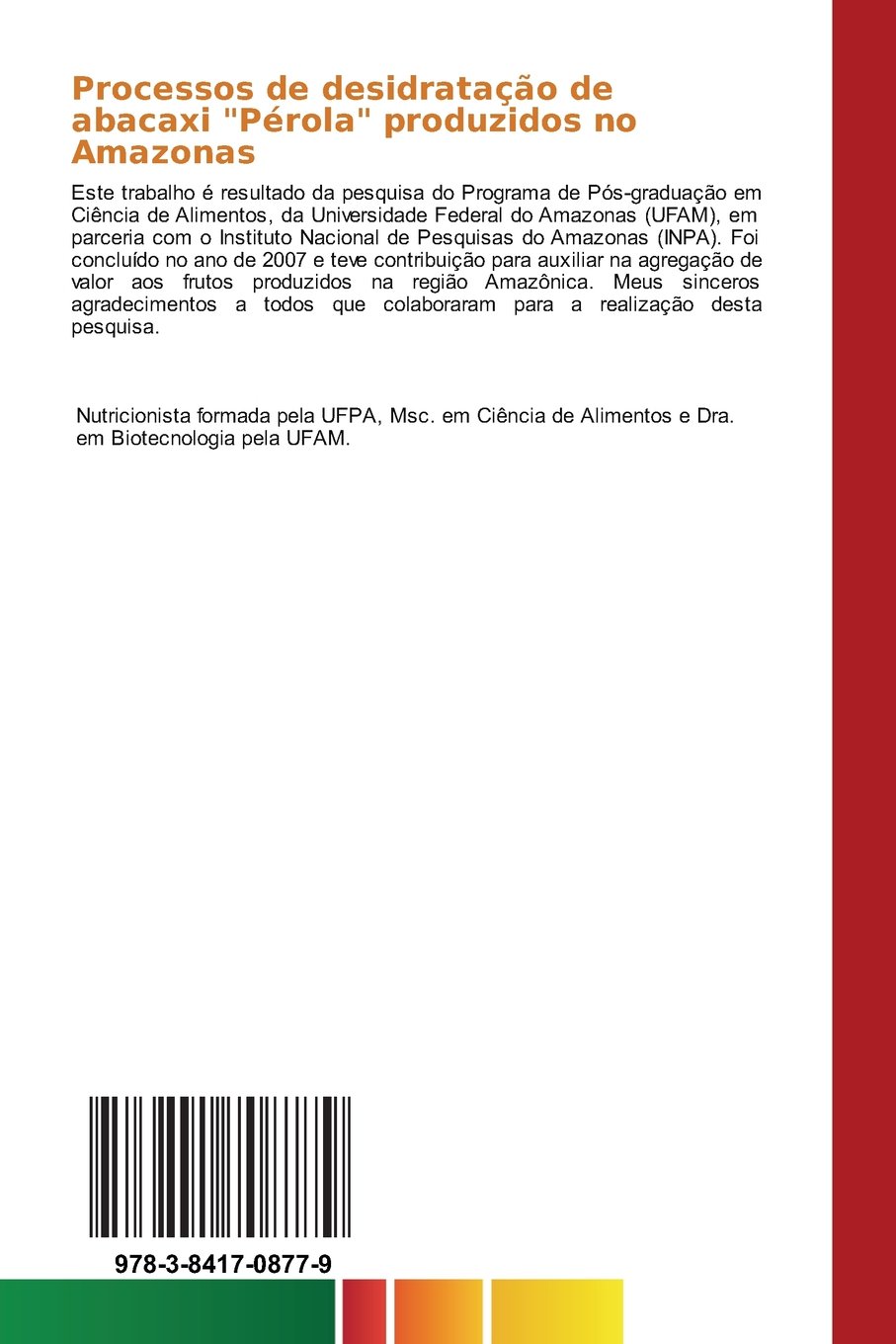 Processos de desidratação de abacaxi "Pérola" produzidos no Amazonas

Este trabalho é resultado da pesquisa do Programa de Pós-graduação em Ciência de Alimentos, da Universidade Federal do Amazonas (UFAM), em parceria com o Instituto Nacional de Pesquisas do Amazonas (INPA). Foi concluído no ano de 2007 e teve contribuição para auxiliar na agregação de valor aos frutos produzidos na região Amazônica. Meus sinceros agradecimentos a todos que colaboraram para a realização desta pesquisa.

Nutricionista formada pela UFPA, Msc. em Ciência de Alimentos e Dra. em Biotecnologia pela UFAM.

978-3-8417-0877-9